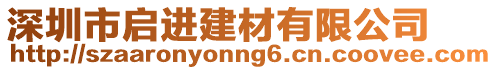 深圳市启进建材有限公司
http://szaaronyonng6.cn.coovee.com